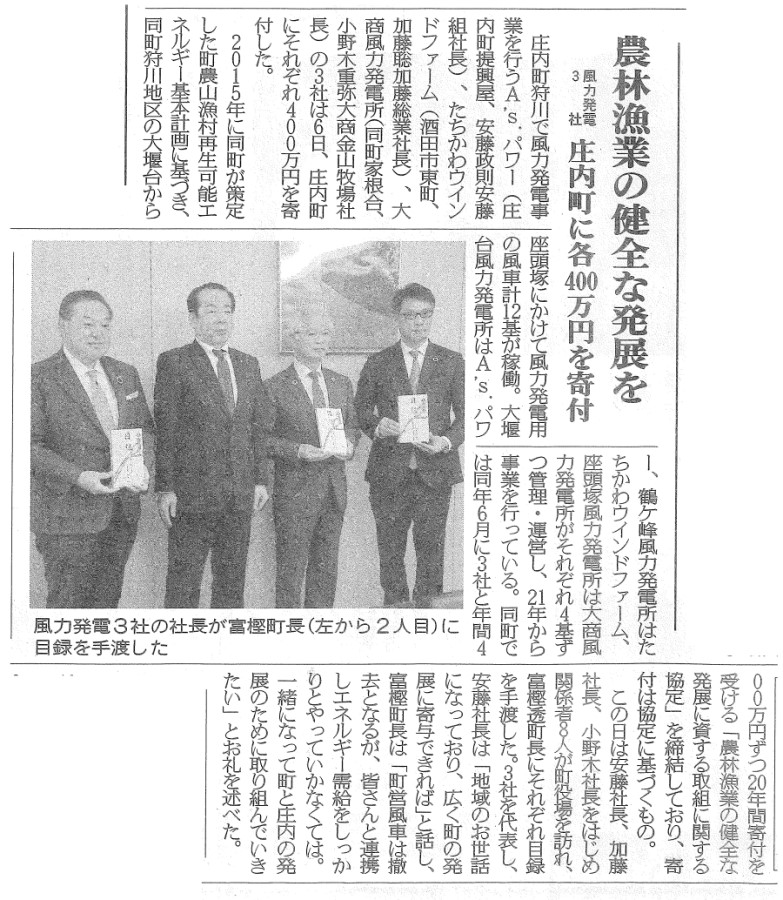 農林漁業の健全な発展を

風力発電3社

庄内町に各400万円を寄付

庄内町狩川で風力発電事業を行うA's.パワー（庄内町提興屋、安藤政則安藤組社長）、たちかわウインドファーム（酒田市東町、加藤聡加藤総業社長）、大商風力発電所（同町家根合、小野木重弥大商金山牧場社長）の3社は6日、庄内町にそれぞれ400万円を寄付した。

2015年に同町が策定した町農山漁村再生可能エネルギー基本計画に基づき、同町狩川地区の大堰台から座頭塚にかけて風力発電用の風車計12基が稼働。大堰台風力発電所はA's.パワー、鶴ケ峰風力発電所はたちかわウインドファーム、座頭塚風力発電所は大商風力発電所がそれぞれ4基ずつ管理・運営し、21年から事業を行っている。同町では同年6月に3社と年間400万円ずつ20年間寄付を受ける「農林漁業の健全な発展に資する取組に関する協定」を締結しており、寄付は協定に基づくもの。

この日は安藤社長、加藤社長、小野木社長をはじめ関係者8人が町役場を訪れ、富樫透町長にそれぞれ目録を手渡した。3社を代表し、安藤社長は「地域のお世話になっており、広く町の発展に寄与できれば」と話し、富樫町長は「町営風車は撤去となるが、皆さんと連携しエネルギー需給をしっかりとやっていかなくては。一緒になって町と庄内の発展のために取り組んでいきたい」とお礼を述べた。

風力発電3社の社長が富樫町長（左から2人目）に目録を手渡した